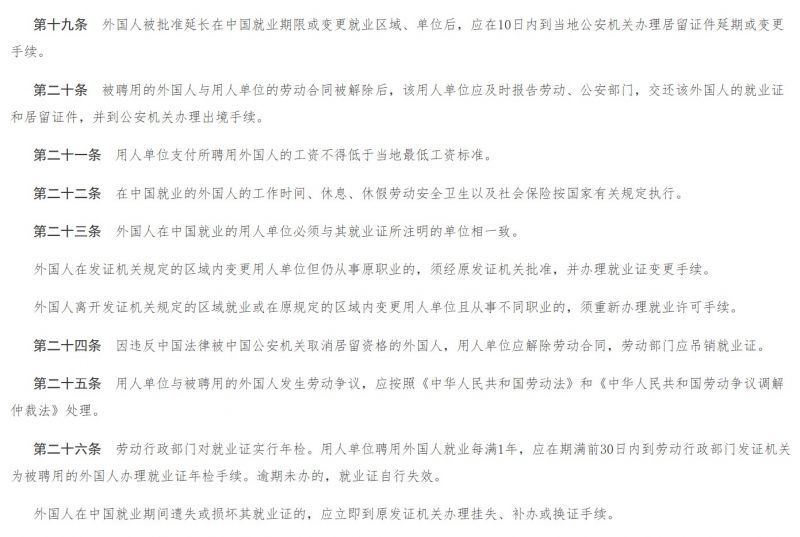 第十九条　外国人被批准延长在中国就业期限或变更就业区域、单位后，应在10日内到当地公安机关办理居留证件延期或变更手续。

第二十条　被聘用的外国人与用人单位的劳动合同被解除后，该用人单位应及时报告劳动、公安部门，交还该外国人的就业证和居留证件，并到公安机关办理出境手续。

第二十一条　用人单位支付所聘用外国人的工资不得低于当地最低工资标准。

第二十二条　在中国就业的外国人的工作时间、休息、休假劳动安全卫生以及社会保险按国家有关规定执行。

第二十三条　外国人在中国就业的用人单位必须与其就业证所注明的单位相一致。

外国人在发证机关规定的区域内变更用人单位但仍从事原职业的，须经原发证机关批准，并办理就业证变更手续。

外国人离开发证机关规定的区域就业或在原规定的区域内变更用人单位且从事不同职业的，须重新办理就业许可手续。

第二十四条　因违反中国法律被中国公安机关取消居留资格的外国人，用人单位应解除劳动合同，劳动部门应吊销就业证。

第二十五条　用人单位与被聘用的外国人发生劳动争议，应按照《中华人民共和国劳动法》和《中华人民共和国劳动争议调解仲裁法》处理。

第二十六条　劳动行政部门对就业证实行年检。用人单位聘用外国人就业每满1年，应在期满前30日内到劳动行政部门发证机关为被聘用的外国人办理就业证年检手续。逾期未办的，就业证自行失效。

外国人在中国就业期间遗失或损坏其就业证的，应立即到原发证机关办理挂失、补办或换证手续。